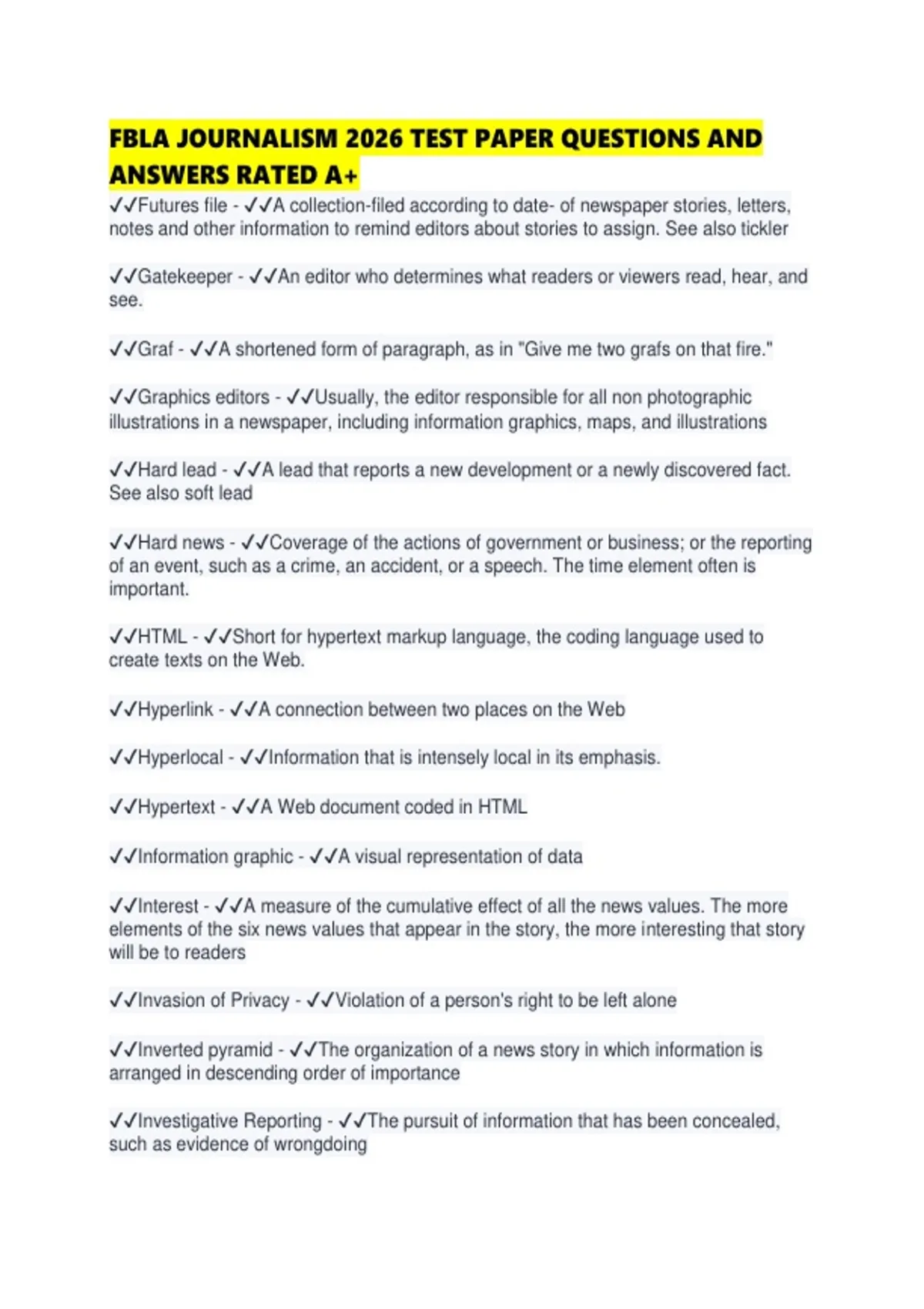 FBLA JOURNALISM 2026 TEST PAPER QUESTIONS AND ANSWERS RATED A+

✓✓Futures file - ✓✓A collection-filed according to date- of newspaper stories, letters, notes and other information to remind editors about stories to assign. See also tickler

✓✓Gatekeeper - ✓✓An editor who determines what readers or viewers read, hear, and see.

✓✓Graf - ✓✓A shortened form of paragraph, as in "Give me two grafs on that fire."

✓✓Graphics editors - ✓✓Usually, the editor responsible for all non photographic illustrations in a newspaper, including information graphics, maps, and illustrations

✓✓Hard lead - ✓✓A lead that reports a new development or a newly discovered fact. See also soft lead

✓✓Hard news - ✓✓Coverage of the actions of government or business; or the reporting of an event, such as a crime, an accident, or a speech. The time element often is important.

✓✓HTML - ✓✓Short for hypertext markup language, the coding language used to create texts on the Web.

✓✓Hyperlink - ✓✓A connection between two places on the Web

✓✓Hyperlocal - ✓✓Information that is intensely local in its emphasis.

✓✓Hypertext - ✓✓A Web document coded in HTML

✓✓Information graphic - ✓✓A visual representation of data

✓✓Interest - ✓✓A measure of the cumulative effect of all the news values. The more elements of the six news values that appear in the story, the more interesting that story will be to readers

✓✓Invasion of Privacy - ✓✓Violation of a person's right to be left alone

✓✓Inverted pyramid - ✓✓The organization of a news story in which information is arranged in descending order of importance

✓✓Investigative Reporting - ✓✓The pursuit of information that has been concealed, such as evidence of wrongdoing